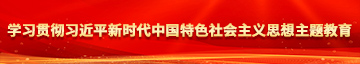 学习贯彻习近平新时代中国特色社会主义思想主题教育